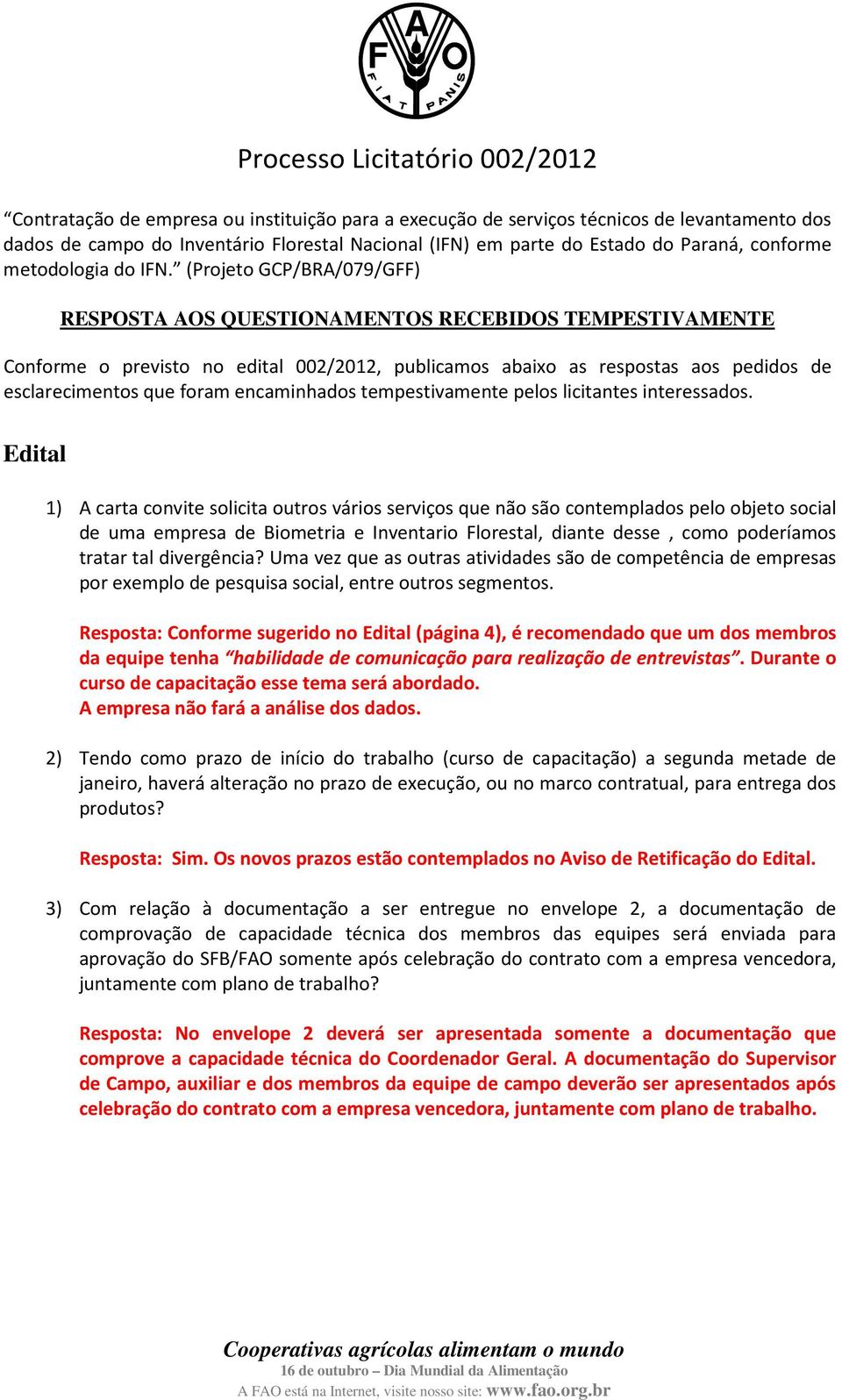 FAO
FIAT PANIS

Processo Licitatório 002/2012

“Contratação de empresa ou instituição para a execução de serviços técnicos de levantamento dos dados de campo do Inventário Florestal Nacional (IFN) em parte do Estado do Paraná, conforme metodologia do IFN.” (Projeto GCP/BRA/079/GFF)

RESPOSTA AOS QUESTIONAMENTOS RECEBIDOS TEMPESTIVAMENTE

Conforme o previsto no edital 002/2012, publicamos abaixo as respostas aos pedidos de esclarecimentos que foram encaminhados tempestivamente pelos licitantes interessados.

Edital

1) A carta convite solicita outros vários serviços que não são contemplados pelo objeto social de uma empresa de Biometria e Inventario Florestal, diante desse , como poderíamos tratar tal divergência? Uma vez que as outras atividades são de competência de empresas por exemplo de pesquisa social, entre outros segmentos.

Resposta: Conforme sugerido no Edital (página 4), é recomendado que um dos membros da equipe tenha “habilidade de comunicação para realização de entrevistas”. Durante o curso de capacitação esse tema será abordado.
A empresa não fará a análise dos dados.

2) Tendo como prazo de início do trabalho (curso de capacitação) a segunda metade de janeiro, haverá alteração no prazo de execução, ou no marco contratual, para entrega dos produtos?

Resposta: Sim. Os novos prazos estão contemplados no Aviso de Retificação do Edital.

3) Com relação à documentação a ser entregue no envelope 2, a documentação de comprovação de capacidade técnica dos membros das equipes será enviada para aprovação do SFB/FAO somente após celebração do contrato com a empresa vencedora, juntamente com plano de trabalho?

Resposta: No envelope 2 deverá ser apresentada somente a documentação que comprove a capacidade técnica do Coordenador Geral. A documentação do Supervisor de Campo, auxiliar e dos membros da equipe de campo deverão ser apresentados após celebração do contrato com a empresa vencedora, juntamente com plano de trabalho.

Cooperativas agrícolas alimentam o mundo
16 de outubro – Dia Mundial da Alimentação
A FAO está na Internet, visite nosso site: www.fao.org.br